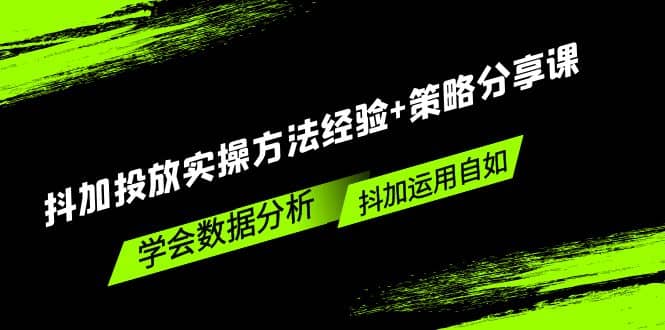 抖加投放实操方法经验+策略分享课

学会数据分析

抖加运用自如